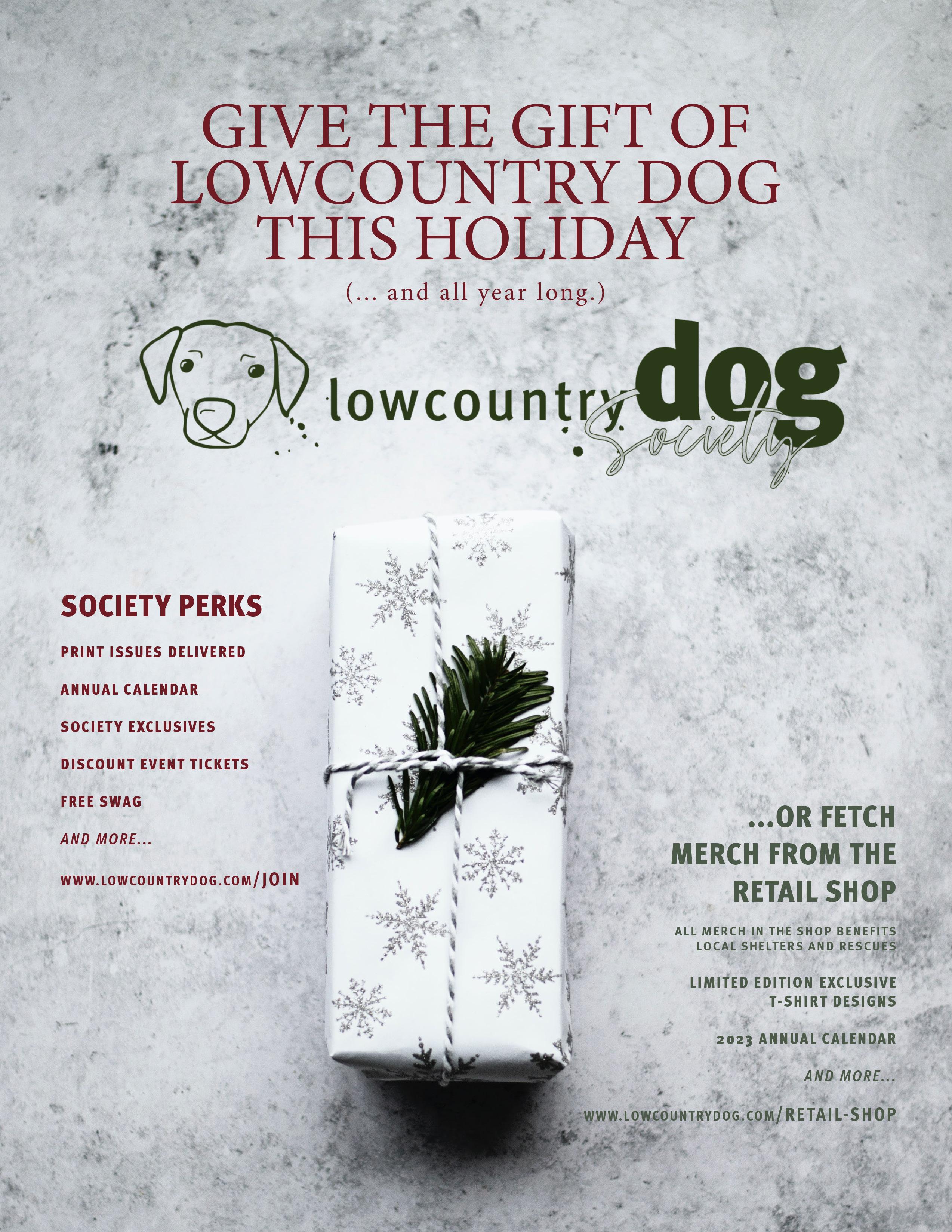 GIVE THE GIFT OF LOWCOUNTRY DOG THIS HOLIDAY

(... and all year long.)

lowcountry dog Society

SOCIETY PERKS

PRINT ISSUES DELIVERED

ANNUAL CALENDAR

SOCIETY EXCLUSIVES

DISCOUNT EVENT TICKETS

FREE SWAG

AND MORE...

WWW.LOWCOUNTRYDOG.COM/JOIN

...OR FETCH MERCH FROM THE RETAIL SHOP

ALL MERCH IN THE SHOP BENEFITS LOCAL SHELTERS AND RESCUES

LIMITED EDITION EXCLUSIVE T-SHIRT DESIGNS

2023 ANNUAL CALENDAR

AND MORE...

WWW.LOWCOUNTRYDOG.COM/RETAIL-SHOP